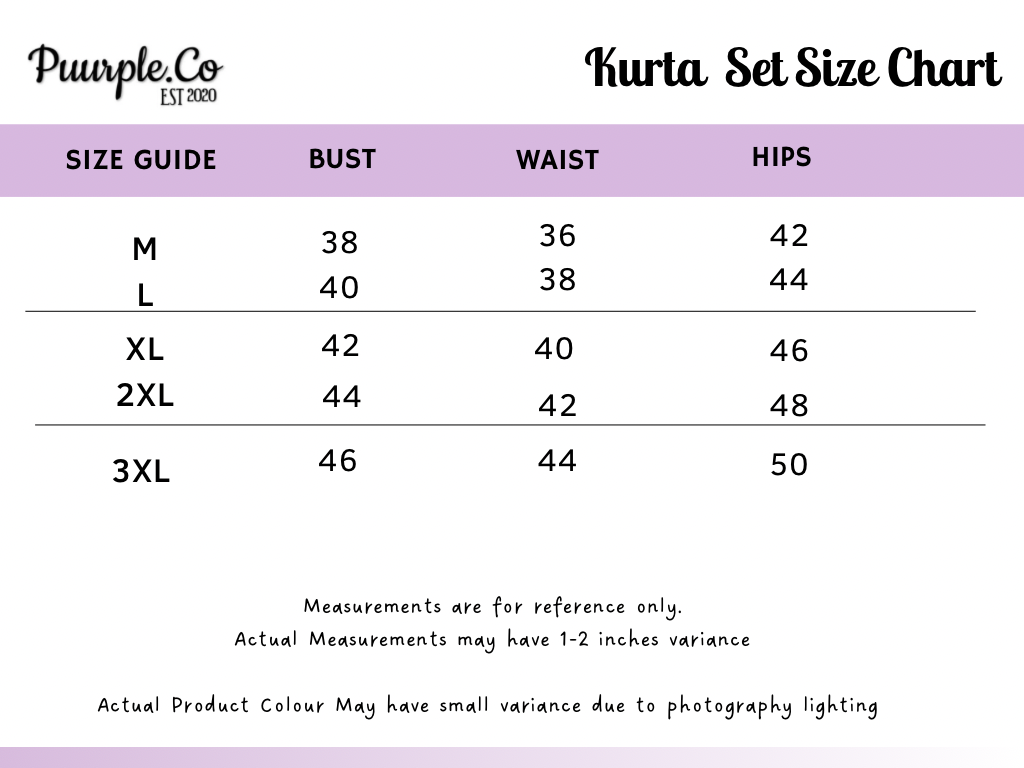 Puurple.Co
EST 2020

Kurta Set Size Chart

| SIZE GUIDE | BUST | WAIST | HIPS |
|---|---|---|---|
| M | 38 | 36 | 42 |
| L | 40 | 38 | 44 |
| XL | 42 | 40 | 46 |
| 2XL | 44 | 42 | 48 |
| 3XL | 46 | 44 | 50 |

Measurements are for reference only.
Actual Measurements may have 1-2 inches variance

Actual Product Colour May have small variance due to photography lighting